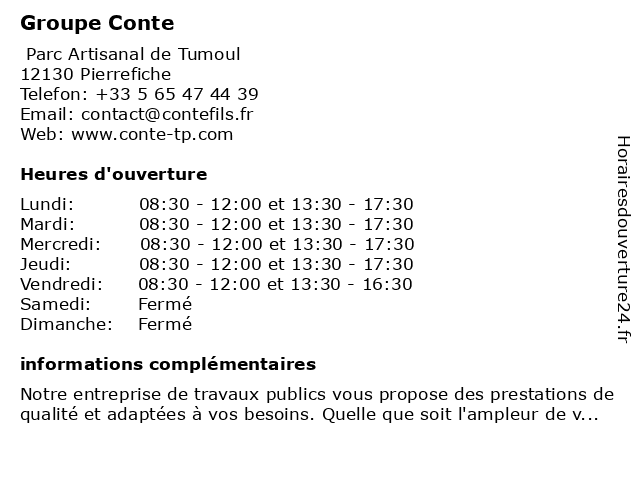 Groupe Conte

Parc Artisanal de Tumoul
12130 Pierrefiche
Telefon: +33 5 65 47 44 39
Email: contact@contefils.fr
Web: www.conte-tp.com

Heures d'ouverture

| | |
|---|---|
| Lundi: | 08:30 - 12:00 et 13:30 - 17:30 |
| Mardi: | 08:30 - 12:00 et 13:30 - 17:30 |
| Mercredi: | 08:30 - 12:00 et 13:30 - 17:30 |
| Jeudi: | 08:30 - 12:00 et 13:30 - 17:30 |
| Vendredi: | 08:30 - 12:00 et 13:30 - 16:30 |
| Samedi: | Fermé |
| Dimanche: | Fermé |

informations complémentaires

Notre entreprise de travaux publics vous propose des prestations de qualité et adaptées à vos besoins. Quelle que soit l'ampleur de v...

Horairesdouverture24.fr